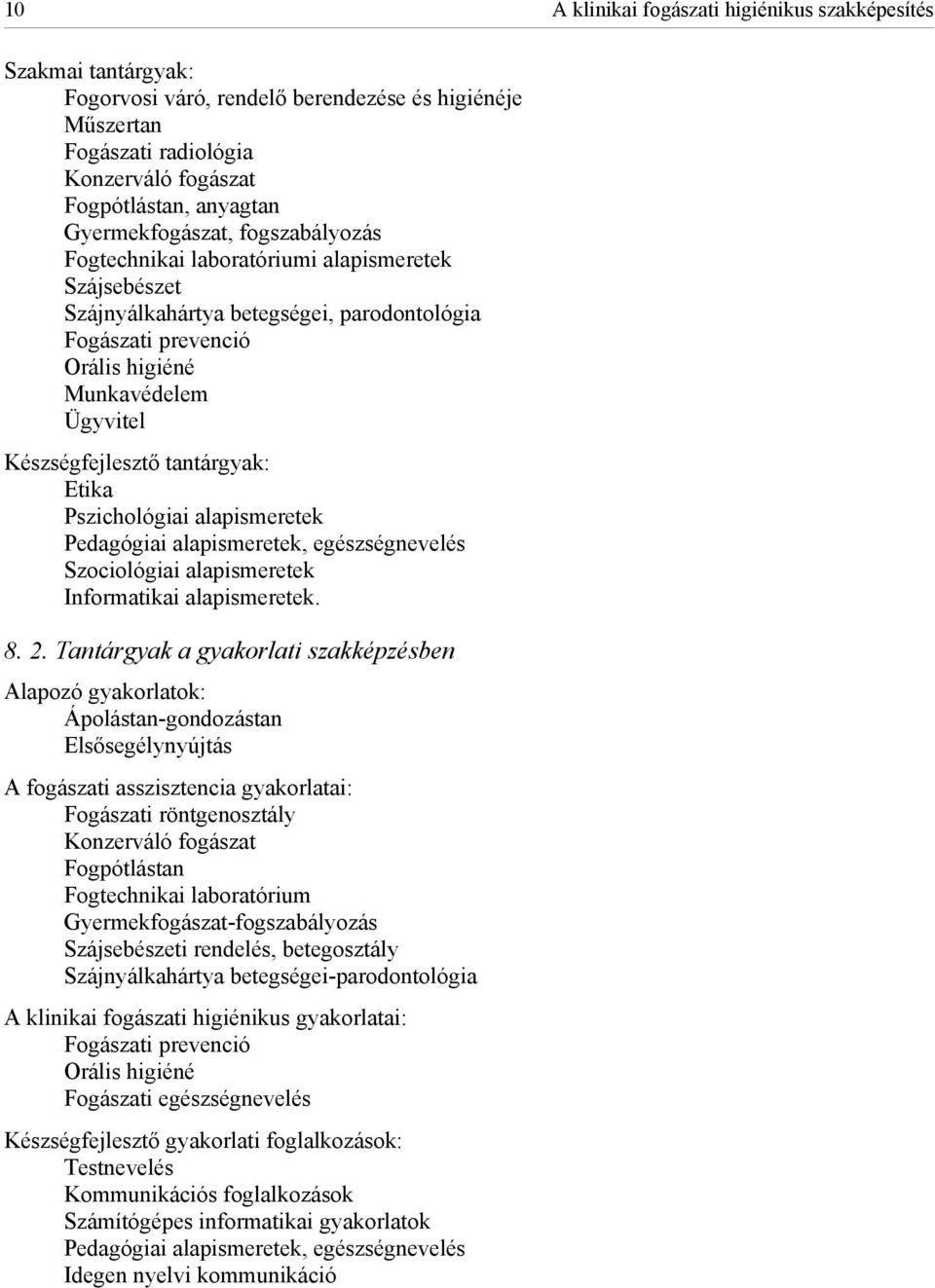 10 A klinikai fogászati higiénikus szakképesítés

Szakmai tantárgyak:
Fogorvosi váró, rendelő berendezése és higiénéje
Műszertan
Fogászati radiológia
Konzerváló fogászat
Fogpótlástan, anyagtan
Gyermekfogászat, fogszabályozás
Fogtechnikai laboratóriumi alapismeretek
Szájsebészet
Szájnyálkahártya betegségei, parodontológia
Fogászati prevenció
Orális higiéné
Munkavédelem
Ügyvitel

Készségfejlesztő tantárgyak:
Etika
Pszichológiai alapismeretek
Pedagógiai alapismeretek, egészségnevelés
Szociológiai alapismeretek
Informatikai alapismeretek.

8. 2. Tantárgyak a gyakorlati szakképzésben

Alapozó gyakorlatok:
Ápolástan-gondozástan
Elsősegélynyújtás

A fogászati asszisztencia gyakorlatai:
Fogászati röntgenosztály
Konzerváló fogászat
Fogpótlástan
Fogtechnikai laboratórium
Gyermekfogászat-fogszabályozás
Szájsebészeti rendelés, betegosztály
Szájnyálkahártya betegségei-parodontológia

A klinikai fogászati higiénikus gyakorlatai:
Fogászati prevenció
Orális higiéné
Fogászati egészségnevelés

Készségfejlesztő gyakorlati foglalkozások:
Testnevelés
Kommunikációs foglalkozások
Számítógépes informatikai gyakorlatok
Pedagógiai alapismeretek, egészségnevelés
Idegen nyelvi kommunikáció